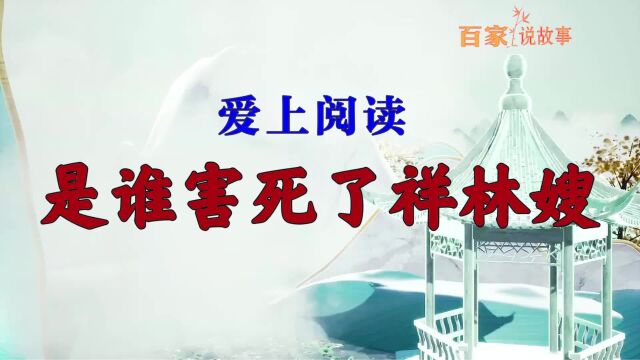 百家说故事

爱上阅读

是谁害死了祥林嫂